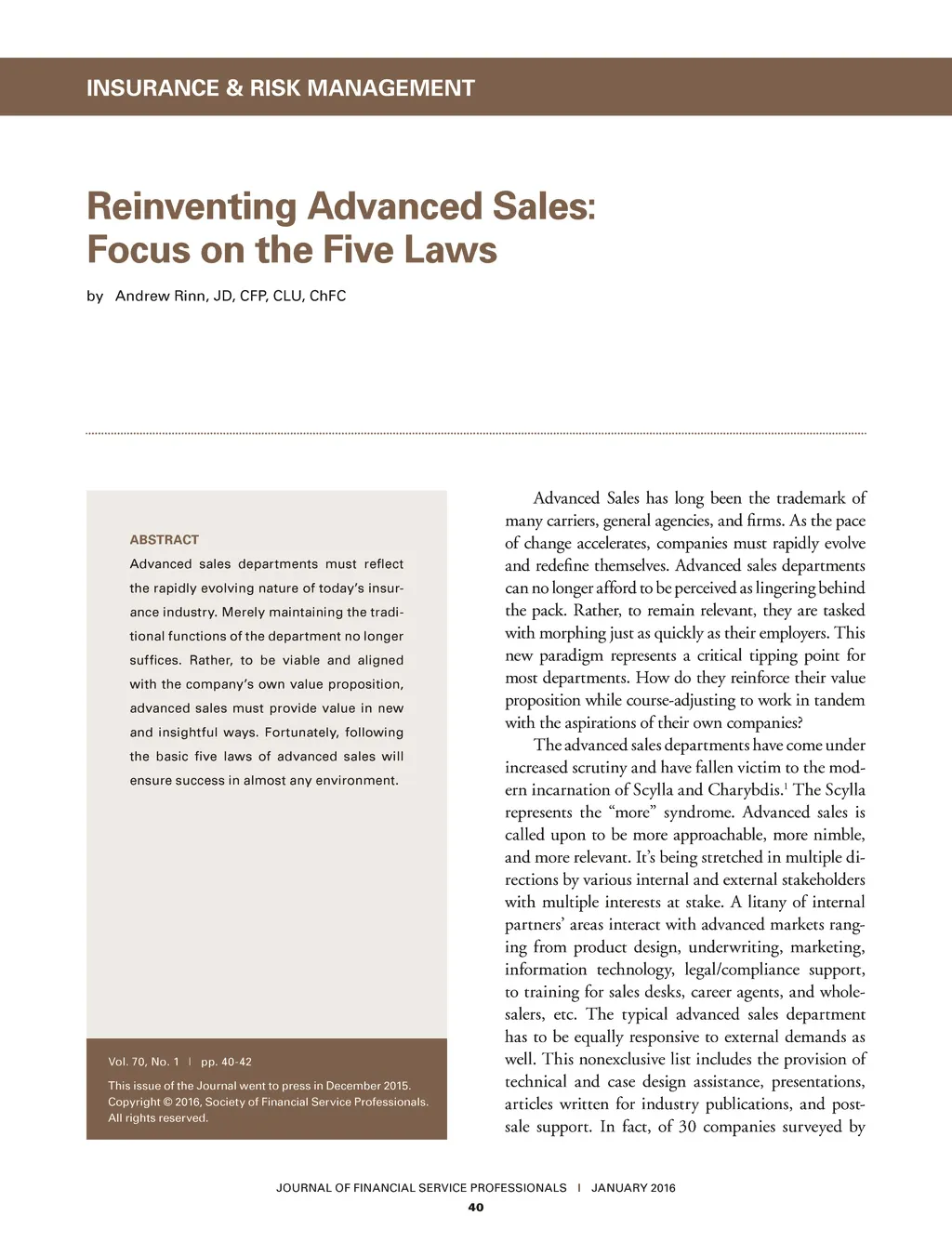 INSURANCE & RISK MANAGEMENT

Reinventing Advanced Sales: Focus on the Five Laws

by Andrew Rinn, JD, CFP, CLU, ChFC

ABSTRACT

Advanced sales departments must reflect the rapidly evolving nature of today's insurance industry. Merely maintaining the traditional functions of the department no longer suffices. Rather, to be viable and aligned with the company's own value proposition, advanced sales must provide value in new and insightful ways. Fortunately, following the basic five laws of advanced sales will ensure success in almost any environment.

Vol. 70, No. 1 | pp. 40-42

This issue of the Journal went to press in December 2015. Copyright © 2016, Society of Financial Service Professionals. All rights reserved.

Advanced Sales has long been the trademark of many carriers, general agencies, and firms. As the pace of change accelerates, companies must rapidly evolve and redefine themselves. Advanced sales departments can no longer afford to be perceived as lingering behind the pack. Rather, to remain relevant, they are tasked with morphing just as quickly as their employers. This new paradigm represents a critical tipping point for most departments. How do they reinforce their value proposition while course-adjusting to work in tandem with the aspirations of their own companies?

The advanced sales departments have come under increased scrutiny and have fallen victim to the modern incarnation of Scylla and Charybdis.$^1$ The Scylla represents the "more" syndrome. Advanced sales is called upon to be more approachable, more nimble, and more relevant. It's being stretched in multiple directions by various internal and external stakeholders with multiple interests at stake. A litany of internal partners' areas interact with advanced markets ranging from product design, underwriting, marketing, information technology, legal/compliance support, to training for sales desks, career agents, and wholesalers, etc. The typical advanced sales department has to be equally responsive to external demands as well. This nonexclusive list includes the provision of technical and case design assistance, presentations, articles written for industry publications, and post-sale support. In fact, of 30 companies surveyed by

JOURNAL OF FINANCIAL SERVICE PROFESSIONALS | JANUARY 2016

40